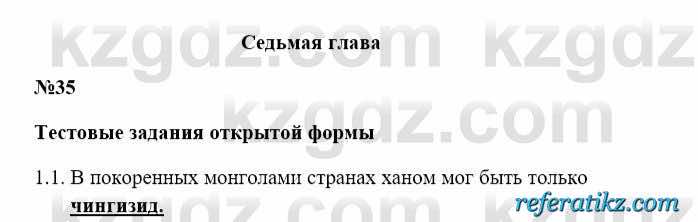 kzgdz.com kzgdz

Седьмая глава

№35

kzgdz.com

Тестовые задания открытой формы

1.1. В покоренных монголами странах ханом мог быть только чингизид.

referatikz.com